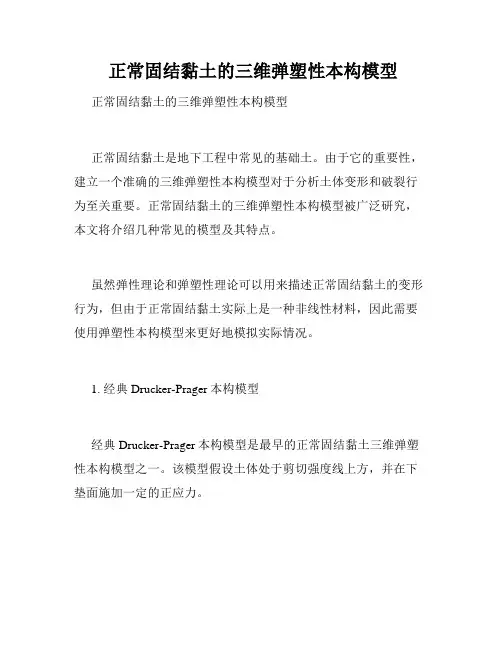 正常固结黏土的三维弹塑性本构模型

正常固结黏土的三维弹塑性本构模型

正常固结黏土是地下工程中常见的基础土。由于它的重要性，建立一个准确的三维弹塑性本构模型对于分析土体变形和破裂行为至关重要。正常固结黏土的三维弹塑性本构模型被广泛研究，本文将介绍几种常见的模型及其特点。

虽然弹性理论和弹塑性理论可以用来描述正常固结黏土的变形行为，但由于正常固结黏土实际上是一种非线性材料，因此需要使用弹塑性本构模型来更好地模拟实际情况。

1. 经典 Drucker-Prager 本构模型

经典 Drucker-Prager 本构模型是最早的正常固结黏土三维弹塑性本构模型之一。该模型假设土体处于剪切强度线上方，并在下垫面施加一定的正应力。